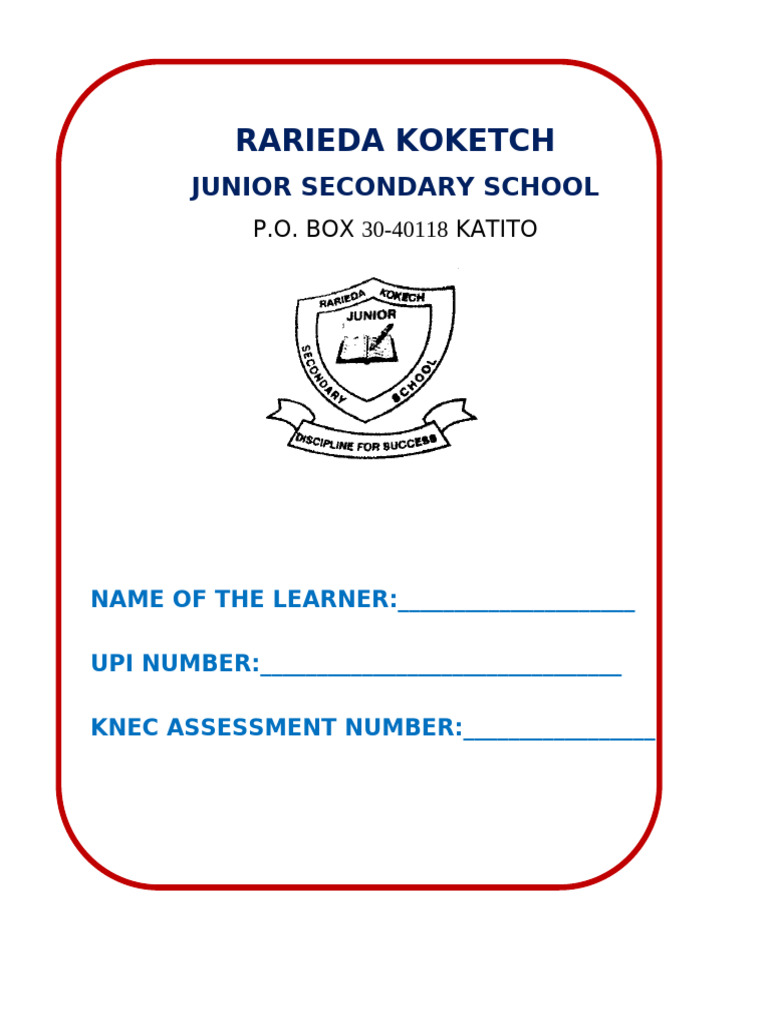 RARIEDA KOKETCH

JUNIOR SECONDARY SCHOOL

P.O. BOX 30-40118 KATITO

RARIEDA KOKECH
JUNIOR
SECONDARY SCHOOL
DISCIPLINE FOR SUCCESS

NAME OF THE LEARNER:____________________

UPI NUMBER:______________________________

KNEC ASSESSMENT NUMBER:________________